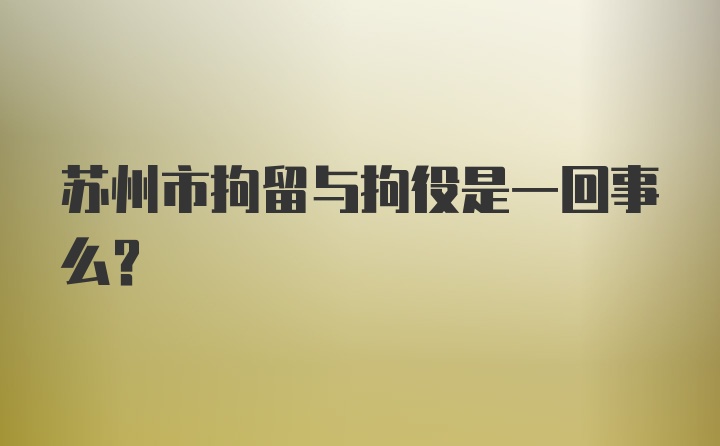 苏州市拘留与拘役是一回事么?